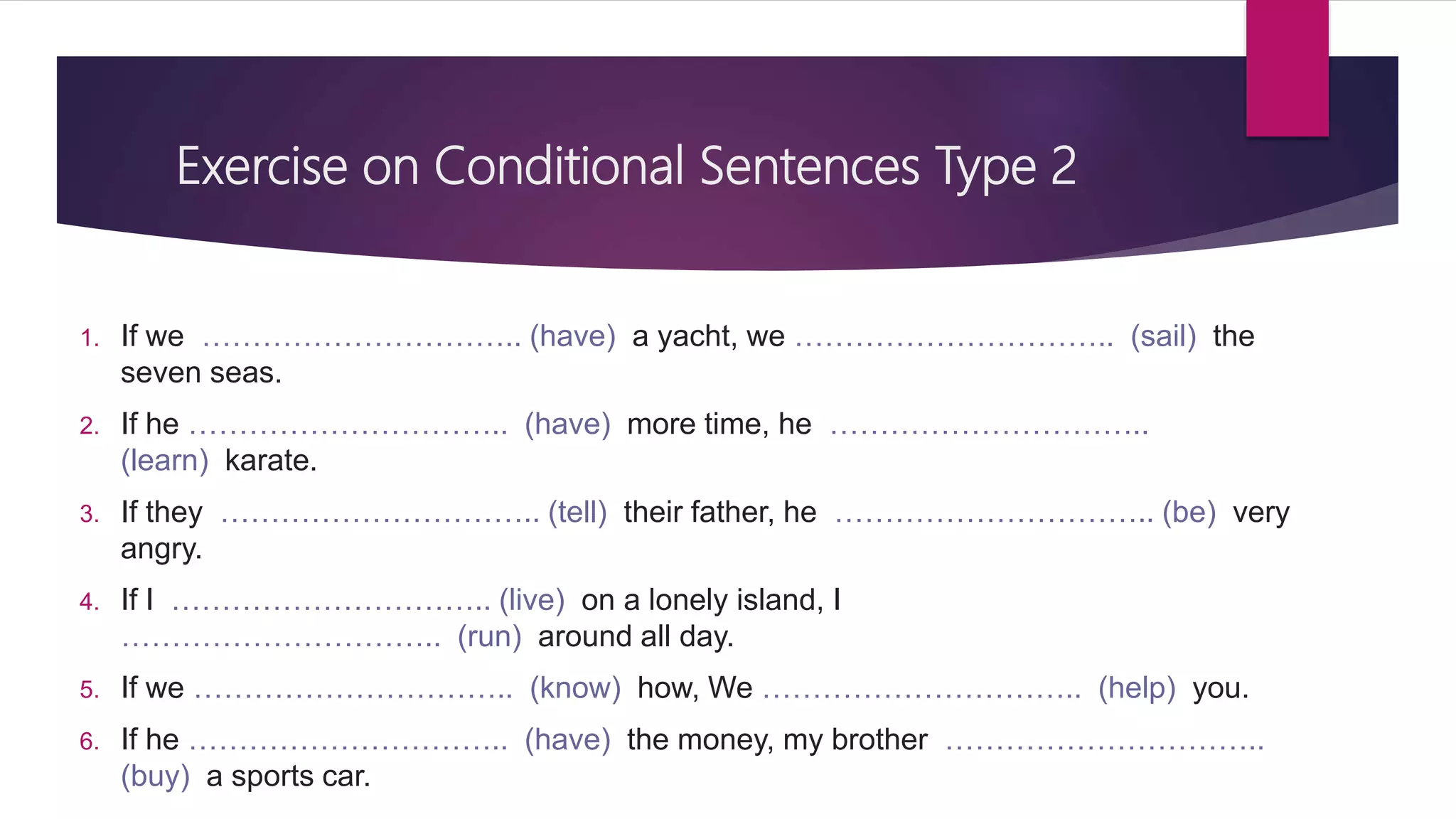 Exercise on Conditional Sentences Type 2

1. If we ................................ (have) a yacht, we ................................ (sail) the seven seas.

2. If he ................................ (have) more time, he ................................ (learn) karate.

3. If they ................................ (tell) their father, he ................................ (be) very angry.

4. If I ................................ (live) on a lonely island, I ................................ (run) around all day.

5. If we ................................ (know) how, We ................................ (help) you.

6. If he ................................ (have) the money, my brother ................................ (buy) a sports car.